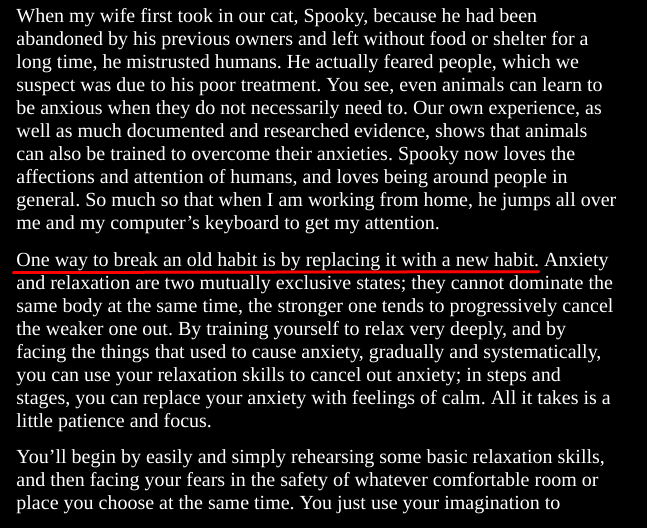 When my wife first took in our cat, Spooky, because he had been abandoned by his previous owners and left without food or shelter for a long time, he mistrusted humans. He actually feared people, which we suspect was due to his poor treatment. You see, even animals can learn to be anxious when they do not necessarily need to. Our own experience, as well as much documented and researched evidence, shows that animals can also be trained to overcome their anxieties. Spooky now loves the affections and attention of humans, and loves being around people in general. So much so that when I am working from home, he jumps all over me and my computer's keyboard to get my attention.

One way to break an old habit is by replacing it with a new habit. Anxiety and relaxation are two mutually exclusive states; they cannot dominate the same body at the same time, the stronger one tends to progressively cancel the weaker one out. By training yourself to relax very deeply, and by facing the things that used to cause anxiety, gradually and systematically, you can use your relaxation skills to cancel out anxiety; in steps and stages, you can replace your anxiety with feelings of calm. All it takes is a little patience and focus.

You'll begin by easily and simply rehearsing some basic relaxation skills, and then facing your fears in the safety of whatever comfortable room or place you choose at the same time. You just use your imagination to